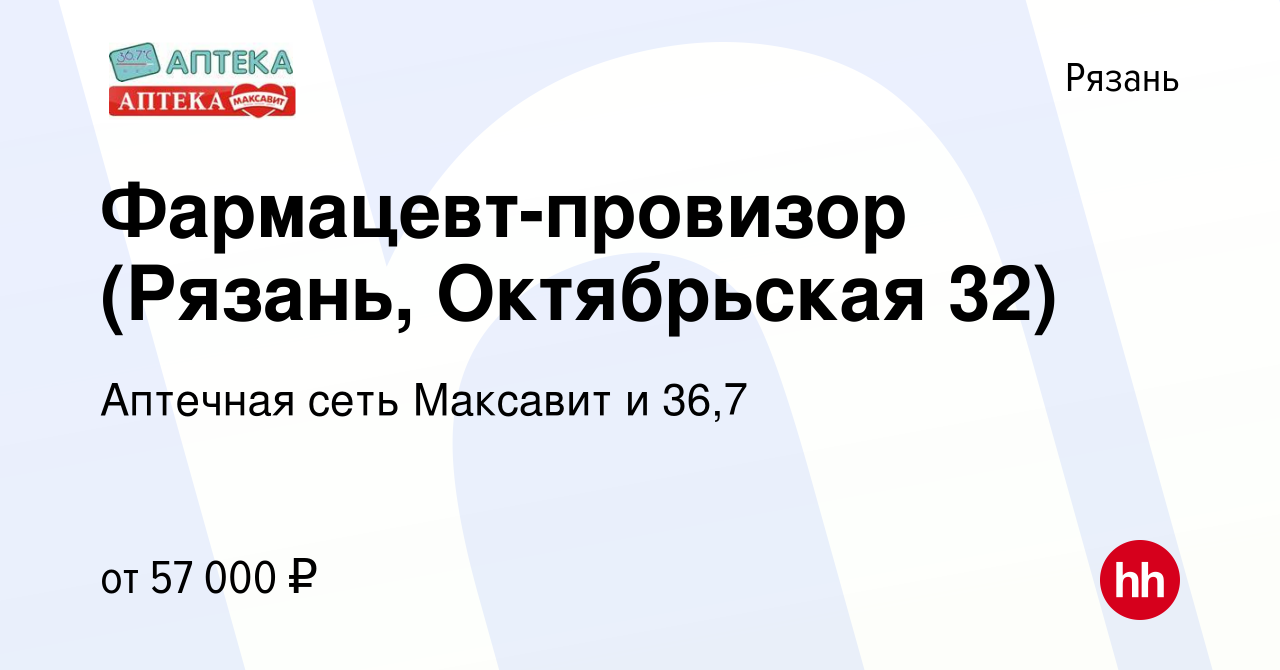 36,7°C АПТЕКА
АПТЕКА МАКСАВИТ

Рязань

Фармацевт-провизор (Рязань, Октябрьская 32)

Аптечная сеть Максавит и 36,7

от 57 000 ₽

hh